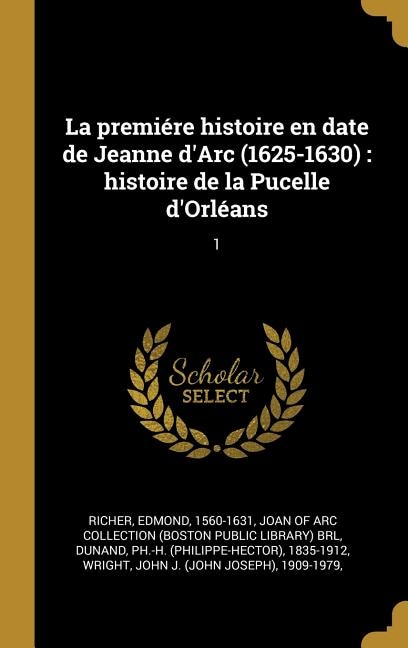 La premiére histoire en date de Jeanne d'Arc (1625-1630) : histoire de la Pucelle d'Orléans

1

Scholar
SELECT

RICHER, EDMOND, 1560-1631, JOAN OF ARC COLLECTION (BOSTON PUBLIC LIBRARY) BRL, DUNAND, PH.-H. (PHILIPPE-HECTOR), 1835-1912, WRIGHT, JOHN J. (JOHN JOSEPH), 1909-1979,